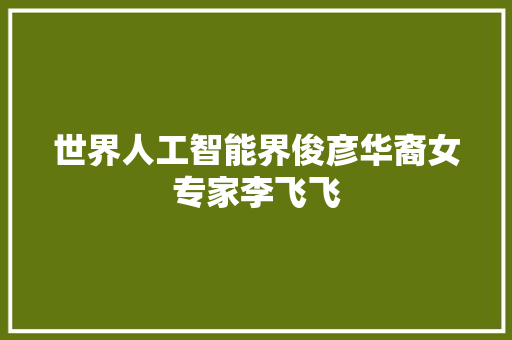 世界人工智能界俊彦华裔女专家李飞飞